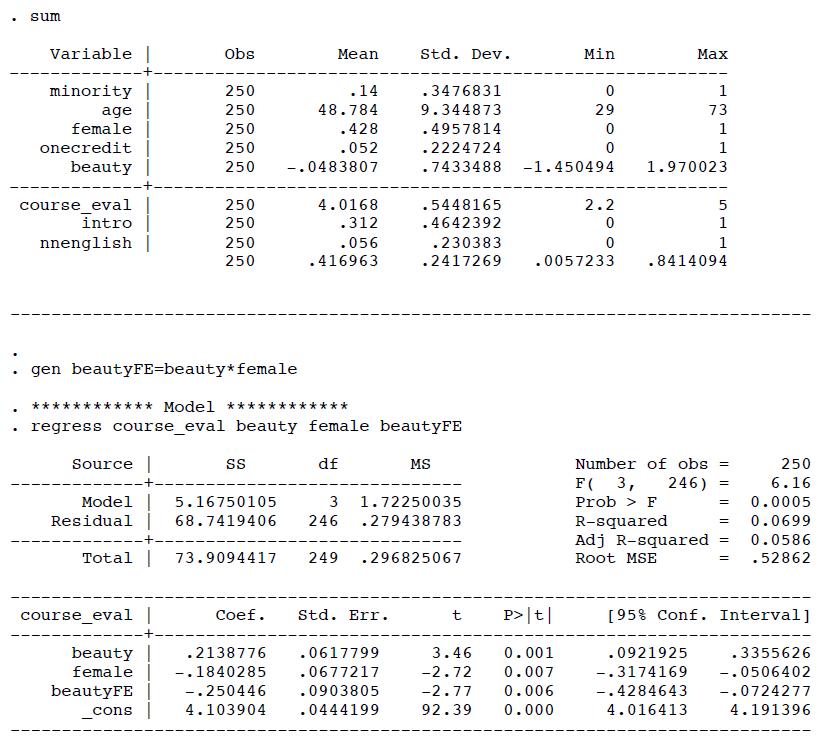 . sum

| Variable | Obs | Mean | Std. Dev. | Min | Max |
|---|---|---|---|---|---|
| minority | 250 | .14 | .3476831 | 0 | 1 |
| age | 250 | 48.784 | 9.344873 | 29 | 73 |
| female | 250 | .428 | .4957814 | 0 | 1 |
| onecredit | 250 | .052 | .2224724 | 0 | 1 |
| beauty | 250 | -.0483807 | .7433488 | -1.450494 | 1.970023 |
| course_eval | 250 | 4.0168 | .5448165 | 2.2 | 5 |
| intro | 250 | .312 | .4642392 | 0 | 1 |
| nnenglish | 250 | .056 | .230383 | 0 | 1 |
| | 250 | .416963 | .2417269 | .0057233 | .8414094 |

.
. gen beautyFE=beauty*female

. ************ Model ************
. regress course_eval beauty female beautyFE

| Source | SS | df | MS |
|---|---|---|---|
| Model | 5.16750105 | 3 | 1.72250035 |
| Residual | 68.7419406 | 246 | .279438783 |
| Total | 73.9094417 | 249 | .296825067 |

Number of obs = 250
F( 3, 246) = 6.16
Prob > F = 0.0005
R-squared = 0.0699
Adj R-squared = 0.0586
Root MSE = .52862

| course_eval | Coef. | Std. Err. | t | P>\|t\| | [95% Conf. | Interval] |
|---|---|---|---|---|---|---|
| beauty | .2138776 | .0617799 | 3.46 | 0.001 | .0921925 | .3355626 |
| female | -.1840285 | .0677217 | -2.72 | 0.007 | -.3174169 | -.0506402 |
| beautyFE | -.250446 | .0903805 | -2.77 | 0.006 | -.4284643 | -.0724277 |
| _cons | 4.103904 | .0444199 | 92.39 | 0.000 | 4.016413 | 4.191396 |